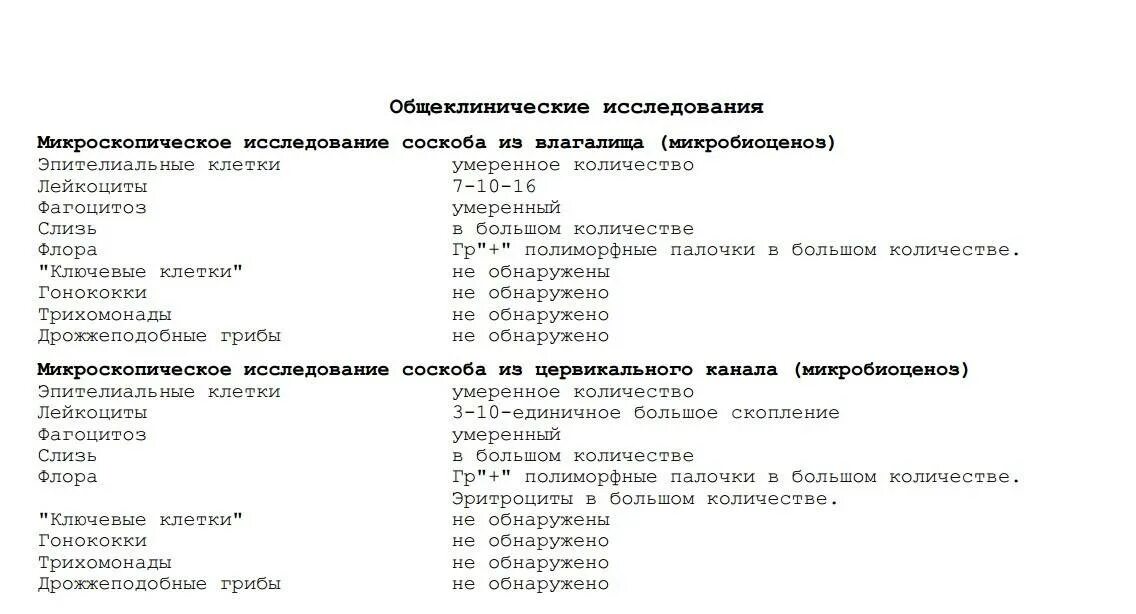 Общеклинические исследования

Микроскопическое исследование соскоба из влагалища (микробиоценоз)

| | |
|---|---|
| Эпителиальные клетки | умеренное количество |
| Лейкоциты | 7-10-16 |
| Фагоцитоз | умеренный |
| Слизь | в большом количестве |
| Флора | Гр"+" полиморфные палочки в большом количестве. |
| "Ключевые клетки" | не обнаружены |
| Гонококки | не обнаружено |
| Трихомонады | не обнаружено |
| Дрожжеподобные грибы | не обнаружено |

Микроскопическое исследование соскоба из цервикального канала (микробиоценоз)

| | |
|---|---|
| Эпителиальные клетки | умеренное количество |
| Лейкоциты | 3-10-единичное большое скопление |
| Фагоцитоз | умеренный |
| Слизь | в большом количестве |
| Флора | Гр"+" полиморфные палочки в большом количестве. Эритроциты в большом количестве. |
| "Ключевые клетки" | не обнаружены |
| Гонококки | не обнаружено |
| Трихомонады | не обнаружено |
| Дрожжеподобные грибы | не обнаружено |